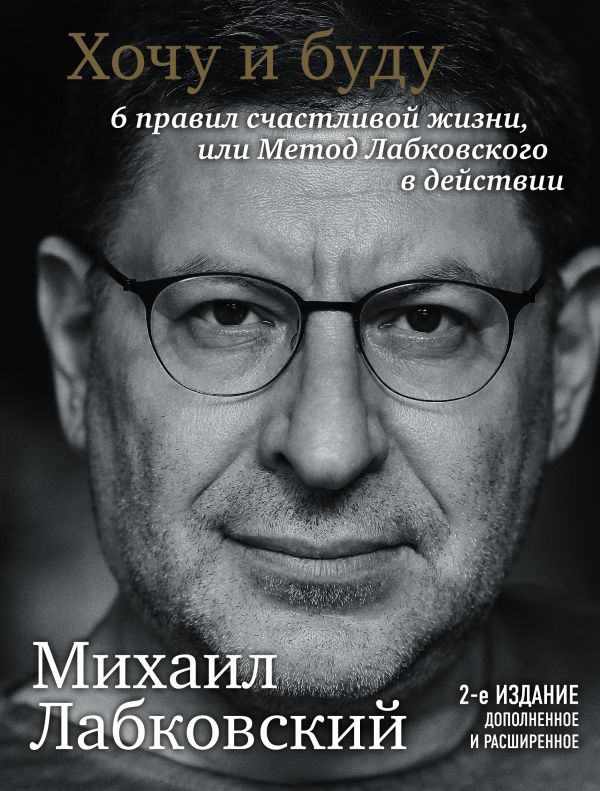 Хочу и буду

6 правил счастливой жизни, или Метод Лабковского в действии

Михаил Лабковский

2-е ИЗДАНИЕ ДОПОЛНЕННОЕ И РАСШИРЕННОЕ